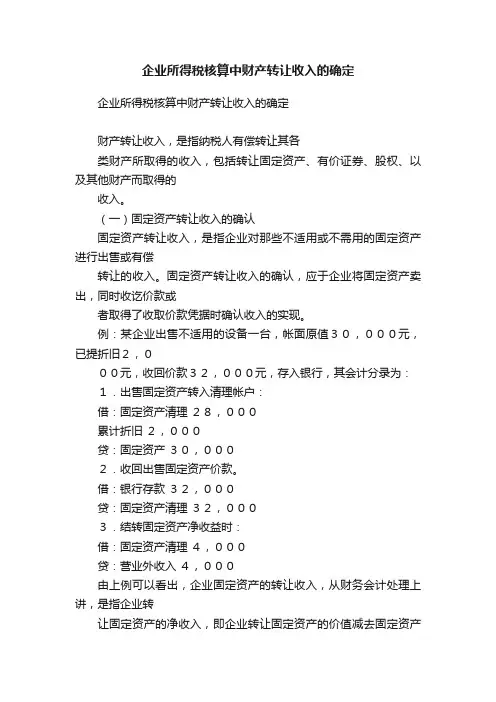 企业所得税核算中财产转让收入的确定

企业所得税核算中财产转让收入的确定

财产转让收入，是指纳税人有偿转让其各

类财产所取得的收入，包括转让固定资产、有价证券、股权、以及其他财产而取得的

收入。

（一）固定资产转让收入的确认

固定资产转让收入，是指企业对那些不适用或不需用的固定资产进行出售或有偿

转让的收入。固定资产转让收入的确认，应于企业将固定资产卖出，同时收讫价款或

者取得了收取价款凭据时确认收入的实现。

例：某企业出售不适用的设备一台，帐面原值３０，０００元，已提折旧２，０

００元，收回价款３２，０００元，存入银行，其会计分录为：

１．出售固定资产转入清理帐户：

借：固定资产清理 ２８，０００

累计折旧 ２，０００

贷：固定资产 ３０，０００

２．收回出售固定资产价款。

借：银行存款 ３２，０００

贷：固定资产清理 ３２，０００

３．结转固定资产净收益时：

借：固定资产清理 ４，０００

贷：营业外收入 ４，０００

由上例可以看出，企业固定资产的转让收入，从财务会计处理上讲，是指企业转

让固定资产的净收入，即企业转让固定资产的价值减去固定资产